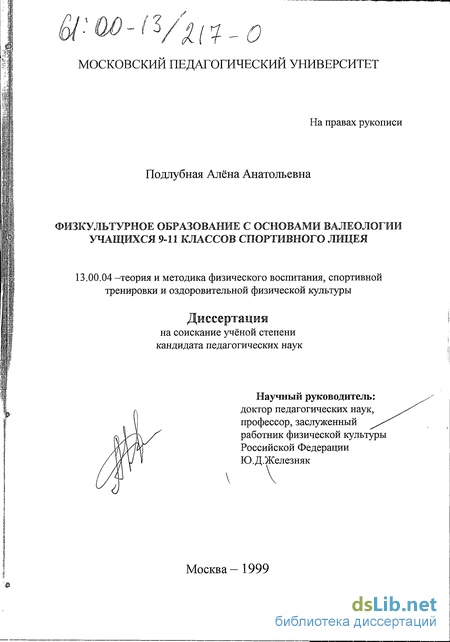 61:00-13/217-0

МОСКОВСКИЙ ПЕДАГОГИЧЕСКИЙ УНИВЕРСИТЕТ

На правах рукописи

Подлубная Алёна Анатольевна

ФИЗКУЛЬТУРНОЕ ОБРАЗОВАНИЕ С ОСНОВАМИ ВАЛЕОЛОГИИ УЧАЩИХСЯ 9-11 КЛАССОВ СПОРТИВНОГО ЛИЦЕЯ

13.00.04 –теория и методика физического воспитания, спортивной тренировки и оздоровительной физической культуры

Диссертация
на соискание учёной степени
кандидата педагогических наук

Научный руководитель:
доктор педагогических наук,
профессор, заслуженный
работник физической культуры
Российской Федерации
Ю.Д.Железняк

Москва – 1999

dsLib.net
библиотека диссертаций